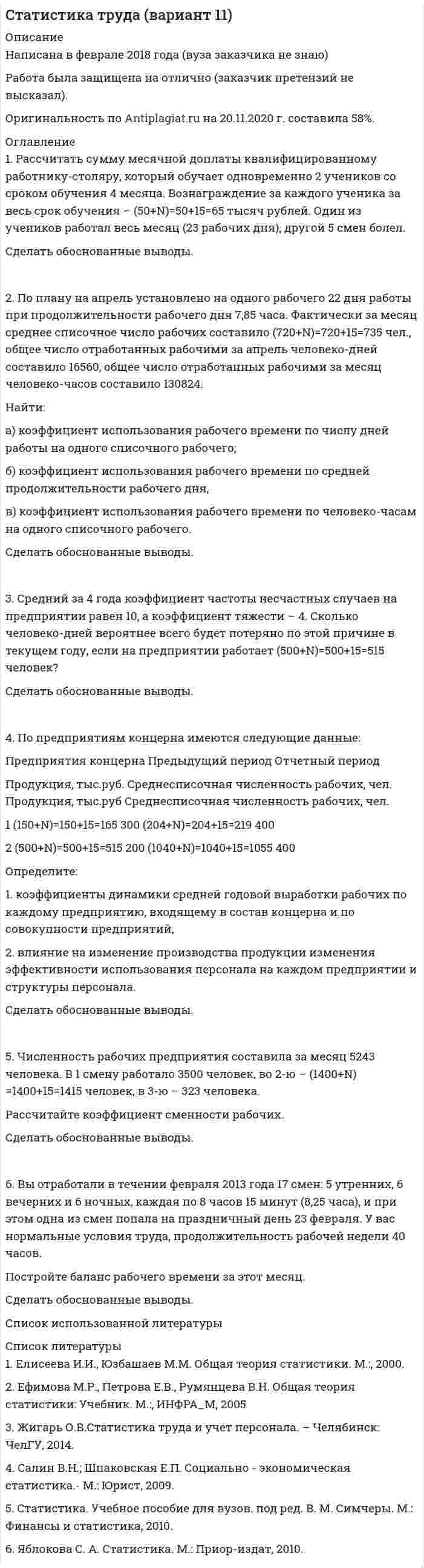 Статистика труда (вариант 11)

Описание

Написана в феврале 2018 года (вуза заказчика не знаю)

Работа была защищена на отлично (заказчик претензий не высказал).

Оригинальность по Antiplagiat.ru на 20.11.2020 г. составила 58%.

Оглавление

1. Рассчитать сумму месячной доплаты квалифицированному работнику-столяру, который обучает одновременно 2 учеников со сроком обучения 4 месяца. Вознаграждение за каждого ученика за весь срок обучения – (50+N)=50+15=65 тысяч рублей. Один из учеников работал весь месяц (23 рабочих дня), другой 5 смен болел.

Сделать обоснованные выводы.

2. По плану на апрель установлено на одного рабочего 22 дня работы при продолжительности рабочего дня 7,85 часа. Фактически за месяц среднее списочное число рабочих составило (720+N)=720+15=735 чел., общее число отработанных рабочими за апрель человеко-дней составило 16560, общее число отработанных рабочими за месяц человеко-часов составило 130824.

Найти:

а) коэффициент использования рабочего времени по числу дней работы на одного списочного рабочего;

б) коэффициент использования рабочего времени по средней продолжительности рабочего дня,

в) коэффициент использования рабочего времени по человеко-часам на одного списочного рабочего.

Сделать обоснованные выводы.

3. Средний за 4 года коэффициент частоты несчастных случаев на предприятии равен 10, а коэффициент тяжести – 4. Сколько человеко-дней вероятнее всего будет потеряно по этой причине в текущем году, если на предприятии работает (500+N)=500+15=515 человек?

Сделать обоснованные выводы.

4. По предприятиям концерна имеются следующие данные:

Предприятия концерна Предыдущий период Отчетный период

Продукция, тыс.руб. Среднесписочная численность рабочих, чел. Продукция, тыс.руб Среднесписочная численность рабочих, чел.

1 (150+N)=150+15=165 300 (204+N)=204+15=219 400

2 (500+N)=500+15=515 200 (1040+N)=1040+15=1055 400

Определите:

1. коэффициенты динамики средней годовой выработки рабочих по каждому предприятию, входящему в состав концерна и по совокупности предприятий,

2. влияние на изменение производства продукции изменения эффективности использования персонала на каждом предприятии и структуры персонала.

Сделать обоснованные выводы.

5. Численность рабочих предприятия составила за месяц 5243 человека. В 1 смену работало 3500 человек, во 2-ю – (1400+N) =1400+15=1415 человек, в 3-ю – 323 человека.

Рассчитайте коэффициент сменности рабочих.

Сделать обоснованные выводы.

6. Вы отработали в течении февраля 2013 года 17 смен: 5 утренних, 6 вечерних и 6 ночных, каждая по 8 часов 15 минут (8,25 часа), и при этом одна из смен попала на праздничный день 23 февраля. У вас нормальные условия труда, продолжительность рабочей недели 40 часов.

Постройте баланс рабочего времени за этот месяц.

Сделать обоснованные выводы.

Список использованной литературы

Список литературы

1. Елисеева И.И., Юзбашаев М.М. Общая теория статистики. М.:, 2000.

2. Ефимова М.Р., Петрова Е.В., Румянцева В.Н. Общая теория статистики: Учебник. М.:, ИНФРА_М, 2005

3. Жигарь О.В.Статистика труда и учет персонала. – Челябинск: ЧелГУ, 2014.

4. Салин В.Н.; Шпаковская Е.П. Социально - экономическая статистика.- М.: Юрист, 2009.

5. Статистика. Учебное пособие для вузов. под ред. В. М. Симчеры. М.: Финансы и статистика, 2010.

6. Яблокова С. А. Статистика. М.: Приор-издат, 2010.